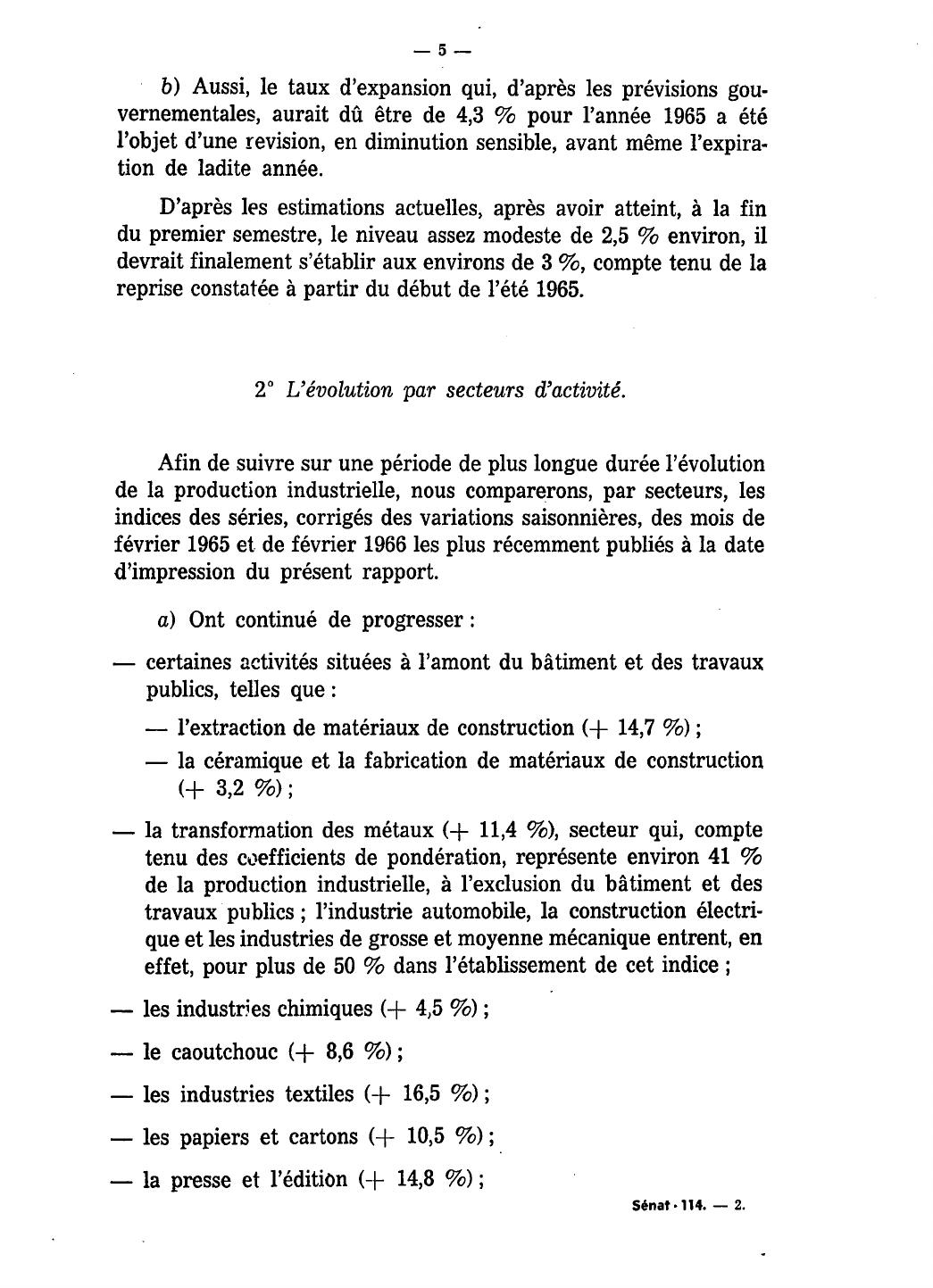 — 5 —

b) Aussi, le taux d'expansion qui, d'après les prévisions gouvernementales, aurait dû être de 4,3 % pour l'année 1965 a été l'objet d'une revision, en diminution sensible, avant même l'expiration de ladite année.

D'après les estimations actuelles, après avoir atteint, à la fin du premier semestre, le niveau assez modeste de 2,5 % environ, il devrait finalement s'établir aux environs de 3 %, compte tenu de la reprise constatée à partir du début de l'été 1965.

2° L'évolution par secteurs d'activité.

Afin de suivre sur une période de plus longue durée l'évolution de la production industrielle, nous comparerons, par secteurs, les indices des séries, corrigés des variations saisonnières, des mois de février 1965 et de février 1966 les plus récemment publiés à la date d'impression du présent rapport.

a) Ont continué de progresser :

— certaines activités situées à l'amont du bâtiment et des travaux publics, telles que :

— l'extraction de matériaux de construction (+ 14,7 %) ;

— la céramique et la fabrication de matériaux de construction (+ 3,2 %) ;

— la transformation des métaux (+ 11,4 %), secteur qui, compte tenu des coefficients de pondération, représente environ 41 % de la production industrielle, à l'exclusion du bâtiment et des travaux publics ; l'industrie automobile, la construction électrique et les industries de grosse et moyenne mécanique entrent, en effet, pour plus de 50 % dans l'établissement de cet indice ;

— les industries chimiques (+ 4,5 %) ;

— le caoutchouc (+ 8,6 %) ;

— les industries textiles (+ 16,5 %) ;

— les papiers et cartons (+ 10,5 %) ;

— la presse et l'édition (+ 14,8 %) ;

Sénat - 114. — 2.